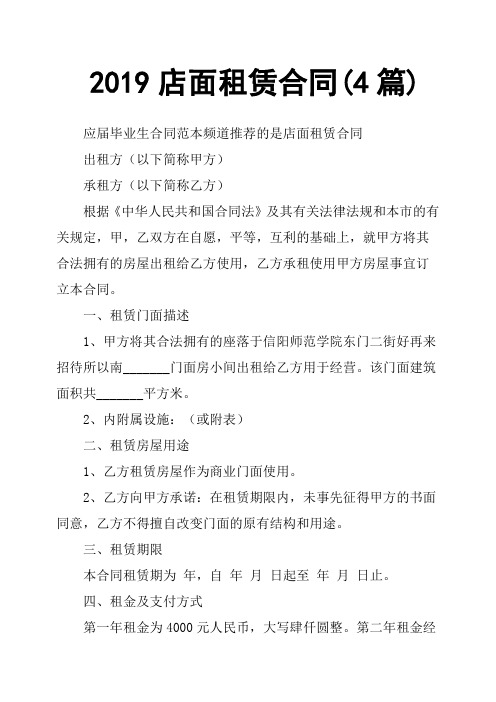 2019 店面租赁合同(4 篇)

应届毕业生合同范本频道推荐的是店面租赁合同

出租方（以下简称甲方）

承租方（以下简称乙方）

根据《中华人民共和国合同法》及其有关法律法规和本市的有关规定，甲，乙双方在自愿，平等，互利的基础上，就甲方将其合法拥有的房屋出租给乙方使用，乙方承租使用甲方房屋事宜订立本合同。

一、租赁门面描述

1、甲方将其合法拥有的座落于信阳师范学院东门二街好再来招待所以南_______门面房小间出租给乙方用于经营。该门面建筑面积共_______平方米。

2、内附属设施：（或附表）

二、租赁房屋用途

1、乙方租赁房屋作为商业门面使用。

2、乙方向甲方承诺：在租赁期限内，未事先征得甲方的书面同意，乙方不得擅自改变门面的原有结构和用途。

三、租赁期限

本合同租赁期为 年，自 年 月 日起至 年 月 日止。

四、租金及支付方式

第一年租金为 4000 元人民币，大写肆仟圆整。第二年租金经